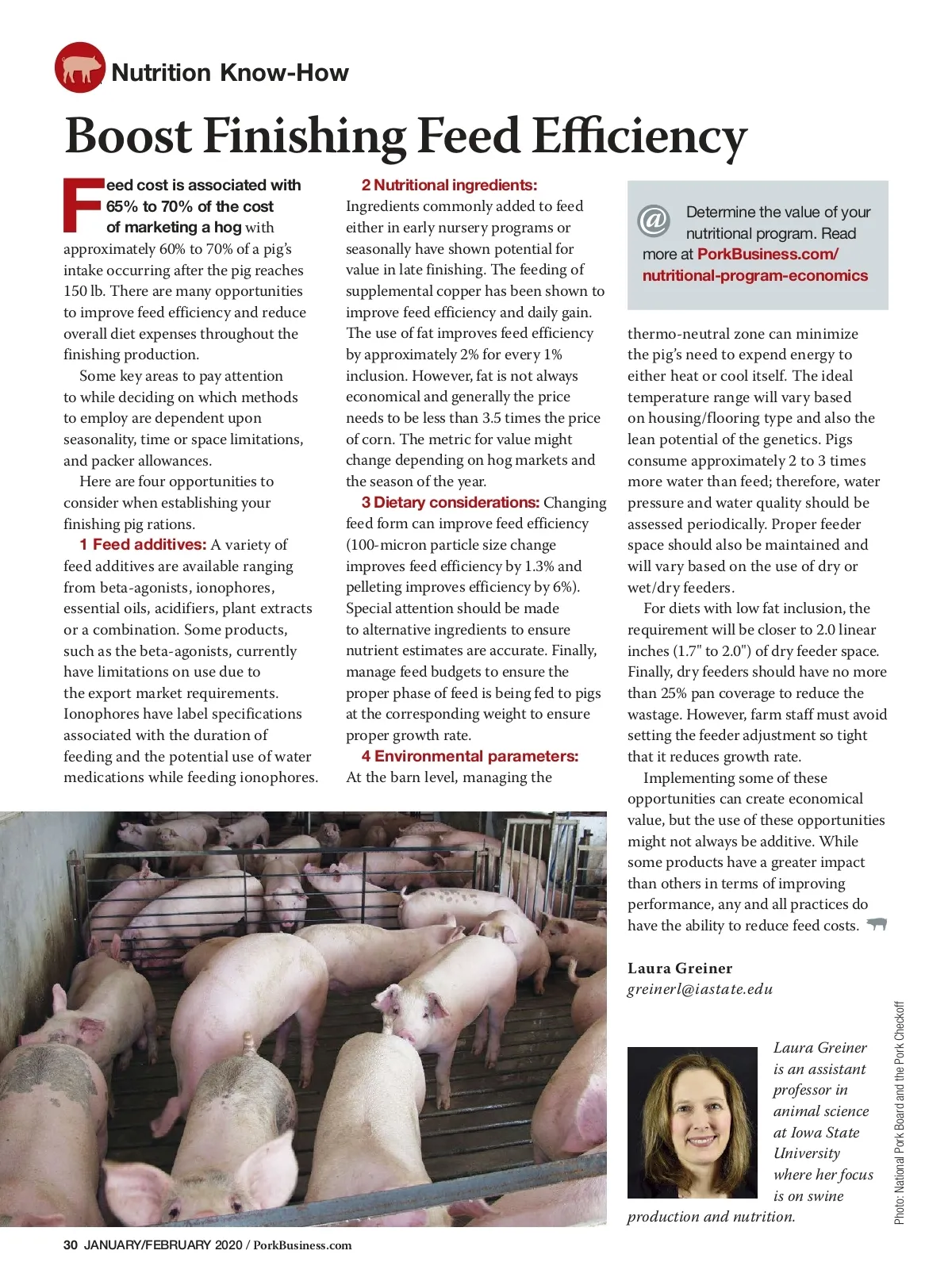 Nutrition Know-How

Boost Finishing Feed Efficiency

Feed cost is associated with 65% to 70% of the cost of marketing a hog with approximately 60% to 70% of a pig's intake occurring after the pig reaches 150 lb. There are many opportunities to improve feed efficiency and reduce overall diet expenses throughout the finishing production.

Some key areas to pay attention to while deciding on which methods to employ are dependent upon seasonality, time or space limitations, and packer allowances.

Here are four opportunities to consider when establishing your finishing pig rations.

1 Feed additives: A variety of feed additives are available ranging from beta-agonists, ionophores, essential oils, acidifiers, plant extracts or a combination. Some products, such as the beta-agonists, currently have limitations on use due to the export market requirements. Ionophores have label specifications associated with the duration of feeding and the potential use of water medications while feeding ionophores.

2 Nutritional ingredients: Ingredients commonly added to feed either in early nursery programs or seasonally have shown potential for value in late finishing. The feeding of supplemental copper has been shown to improve feed efficiency and daily gain. The use of fat improves feed efficiency by approximately 2% for every 1% inclusion. However, fat is not always economical and generally the price needs to be less than 3.5 times the price of corn. The metric for value might change depending on hog markets and the season of the year.

3 Dietary considerations: Changing feed form can improve feed efficiency (100-micron particle size change improves feed efficiency by 1.3% and pelleting improves efficiency by 6%). Special attention should be made to alternative ingredients to ensure nutrient estimates are accurate. Finally, manage feed budgets to ensure the proper phase of feed is being fed to pigs at the corresponding weight to ensure proper growth rate.

4 Environmental parameters: At the barn level, managing the

@ Determine the value of your nutritional program. Read more at PorkBusiness.com/nutritional-program-economics

thermo-neutral zone can minimize the pig's need to expend energy to either heat or cool itself. The ideal temperature range will vary based on housing/flooring type and also the lean potential of the genetics. Pigs consume approximately 2 to 3 times more water than feed; therefore, water pressure and water quality should be assessed periodically. Proper feeder space should also be maintained and will vary based on the use of dry or wet/dry feeders.

For diets with low fat inclusion, the requirement will be closer to 2.0 linear inches (1.7" to 2.0") of dry feeder space. Finally, dry feeders should have no more than 25% pan coverage to reduce the wastage. However, farm staff must avoid setting the feeder adjustment so tight that it reduces growth rate.

Implementing some of these opportunities can create economical value, but the use of these opportunities might not always be additive. While some products have a greater impact than others in terms of improving performance, any and all practices do have the ability to reduce feed costs.

Laura Greiner
greinerl@iastate.edu

Laura Greiner is an assistant professor in animal science at Iowa State University where her focus is on swine production and nutrition.

Photo: National Pork Board and the Pork Checkoff

30 JANUARY/FEBRUARY 2020 / PorkBusiness.com